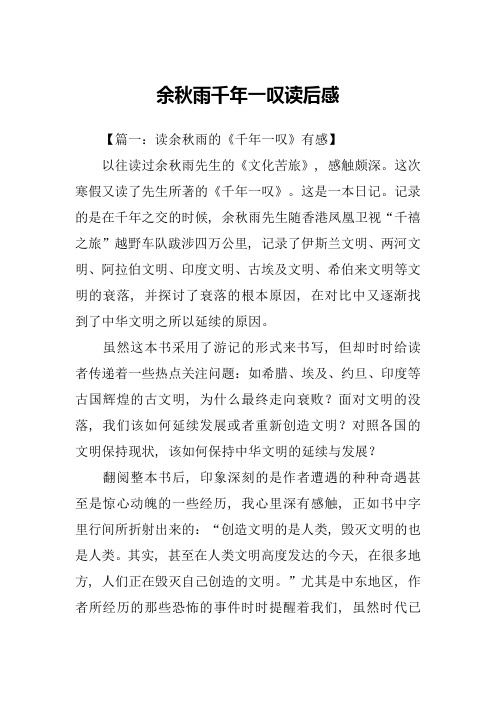 余秋雨千年一叹读后感

【篇一：读余秋雨的《千年一叹》有感】

以往读过余秋雨先生的《文化苦旅》，感触颇深。这次寒假又读了先生所著的《千年一叹》。这是一本日记。记录的是在千年之交的时候，余秋雨先生随香港凤凰卫视“千禧之旅”越野车队跋涉四万公里，记录了伊斯兰文明、两河文明、阿拉伯文明、印度文明、古埃及文明、希伯来文明等文明的衰落，并探讨了衰落的根本原因，在对比中又逐渐找到了中华文明之所以延续的原因。

虽然这本书采用了游记的形式来书写，但却时时给读者传递着一些热点关注问题：如希腊、埃及、约旦、印度等古国辉煌的古文明，为什么最终走向衰败？面对文明的没落，我们该如何延续发展或者重新创造文明？对照各国的文明保持现状，该如何保持中华文明的延续与发展？

翻阅整本书后，印象深刻的是作者遭遇的种种奇遇甚至是惊心动魄的一些经历，我心里深有感触，正如书中字里行间所折射出来的：“创造文明的是人类，毁灭文明的也是人类。其实，甚至在人类文明高度发达的今天，在很多地方，人们正在毁灭自己创造的文明。”尤其是中东地区，作者所经历的那些恐怖的事件时时提醒着我们，虽然时代已